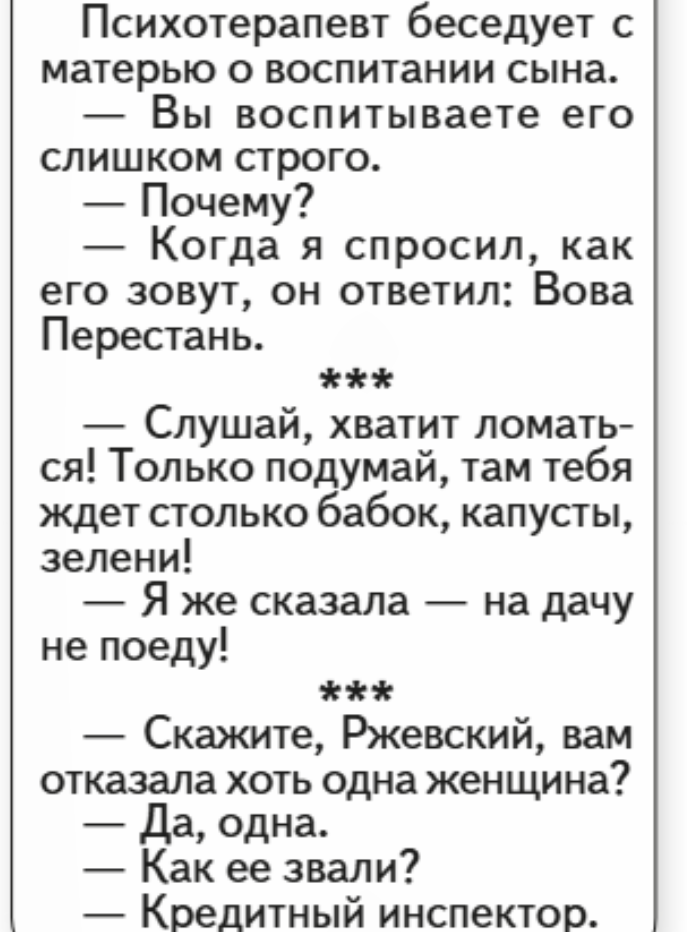 Психотерапевт беседует с матерью о воспитании сына.

— Вы воспитываете его слишком строго.

— Почему?

— Когда я спросил, как его зовут, он ответил: Вова Перестань.

***

— Слушай, хватит ломаться! Только подумай, там тебя ждет столько бабок, капусты, зелени!

— Я же сказала — на дачу не поеду!

***

— Скажите, Ржевский, вам отказала хоть одна женщина?

— Да, одна.

— Как ее звали?

— Кредитный инспектор.